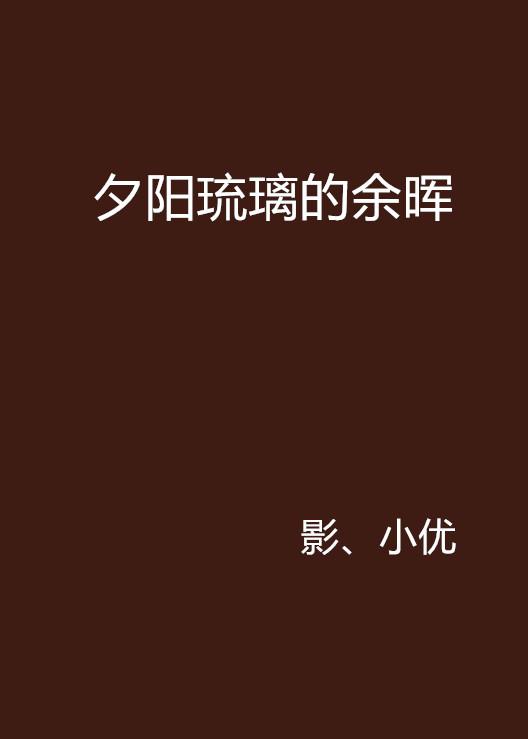 夕阳琉璃的余晖

影、小优